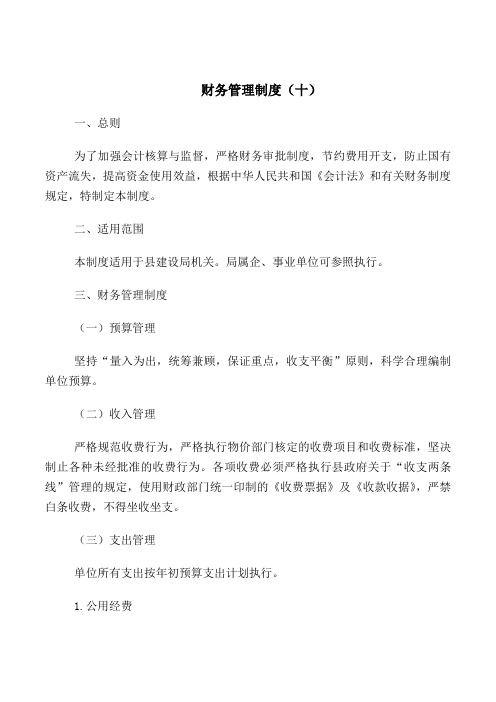 财务管理制度（十）

一、总则

为了加强会计核算与监督，严格财务审批制度，节约费用开支，防止国有资产流失，提高资金使用效益，根据中华人民共和国《会计法》和有关财务制度规定，特制定本制度。

二、适用范围

本制度适用于县建设局机关。局属企、事业单位可参照执行。

三、财务管理制度

（一）预算管理

坚持“量入为出，统筹兼顾，保证重点，收支平衡”原则，科学合理编制单位预算。

（二）收入管理

严格规范收费行为，严格执行物价部门核定的收费项目和收费标准，坚决制止各种未经批准的收费行为。各项收费必须严格执行县政府关于“收支两条线”管理的规定，使用财政部门统一印制的《收费票据》及《收款收据》，严禁白条收费，不得坐收坐支。

（三）支出管理

单位所有支出按年初预算支出计划执行。

1. 公用经费